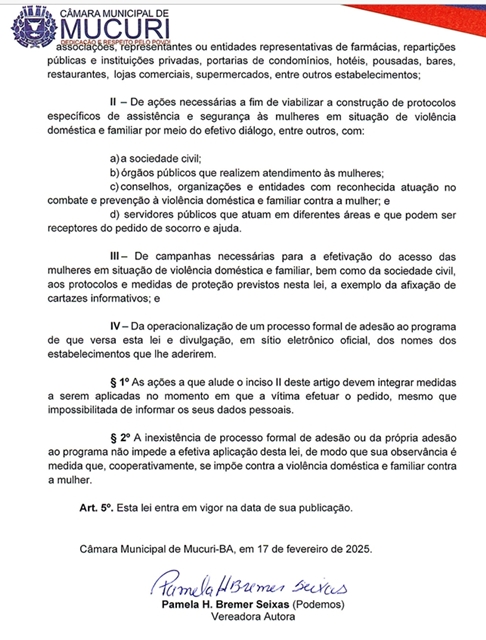 CÂMARA MUNICIPAL DE
MUCURI
DEDICAÇÃO E RESPEITO PELO POVO!

associações, representantes ou entidades representativas de farmácias, repartições públicas e instituições privadas, portarias de condomínios, hotéis, pousadas, bares, restaurantes, lojas comerciais, supermercados, entre outros estabelecimentos;

II – De ações necessárias a fim de viabilizar a construção de protocolos específicos de assistência e segurança às mulheres em situação de violência doméstica e familiar por meio do efetivo diálogo, entre outros, com:

a) a sociedade civil;
b) órgãos públicos que realizem atendimento às mulheres;
c) conselhos, organizações e entidades com reconhecida atuação no combate e prevenção à violência doméstica e familiar contra a mulher; e
d) servidores públicos que atuam em diferentes áreas e que podem ser receptores do pedido de socorro e ajuda.

III – De campanhas necessárias para a efetivação do acesso das mulheres em situação de violência doméstica e familiar, bem como da sociedade civil, aos protocolos e medidas de proteção previstos nesta lei, a exemplo da afixação de cartazes informativos; e

IV – Da operacionalização de um processo formal de adesão ao programa de que versa esta lei e divulgação, em sítio eletrônico oficial, dos nomes dos estabelecimentos que lhe aderirem.

§ 1º As ações a que alude o inciso II deste artigo devem integrar medidas a serem aplicadas no momento em que a vítima efetuar o pedido, mesmo que impossibilitada de informar os seus dados pessoais.

§ 2º A inexistência de processo formal de adesão ou da própria adesão ao programa não impede a efetiva aplicação desta lei, de modo que sua observância é medida que, cooperativamente, se impõe contra a violência doméstica e familiar contra a mulher.

Art. 5º. Esta lei entra em vigor na data de sua publicação.

Câmara Municipal de Mucuri-BA, em 17 de fevereiro de 2025.

Pamela H Bremer Seixas
Pamela H. Bremer Seixas (Podemos)
Vereadora Autora